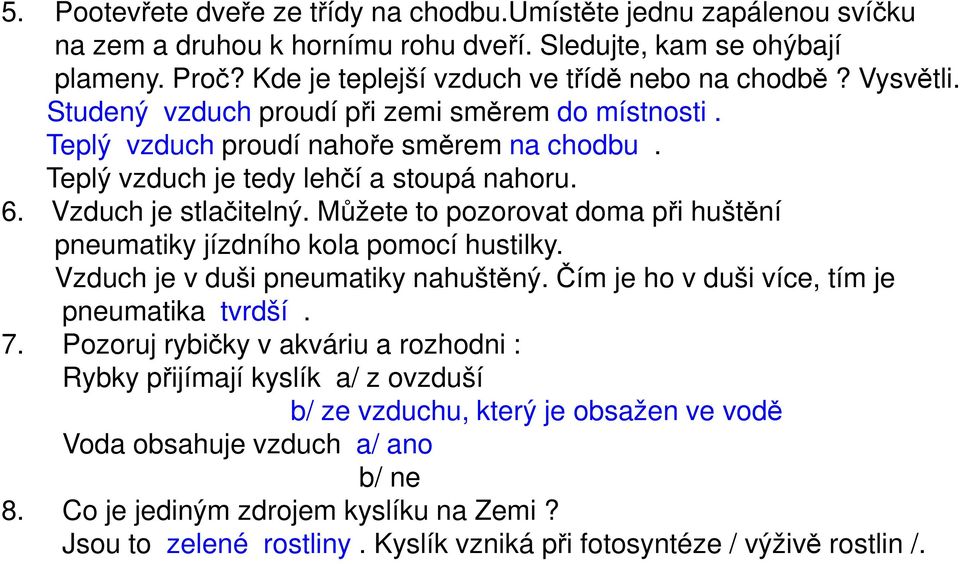 5. Pootevřete dveře ze třídy na chodbu.Umístěte jednu zapálenou svíčku na zem a druhou k hornímu rohu dveří. Sledujte, kam se ohýbají plameny. Proč? Kde je teplejší vzduch ve třídě nebo na chodbě ? Vysvětli.
Studený vzduch proudí při zemi směrem do místnosti .
Teplý vzduch proudí nahoře směrem na chodbu .
Teplý vzduch je tedy lehčí a stoupá nahoru.

6. Vzduch je stlačitelný. Můžete to pozorovat doma při huštění pneumatiky jízdního kola pomocí hustilky.
Vzduch je v duši pneumatiky nahuštěný. Čím je ho v duši více, tím je pneumatika tvrdší .

7. Pozoruj rybičky v akváriu a rozhodni :
Rybky přijímají kyslík a/ z ovzduší
b/ ze vzduchu, který je obsažen ve vodě
Voda obsahuje vzduch a/ ano
b/ ne

8. Co je jediným zdrojem kyslíku na Zemi ?
Jsou to zelené rostliny . Kyslík vzniká při fotosyntéze / výživě rostlin /.